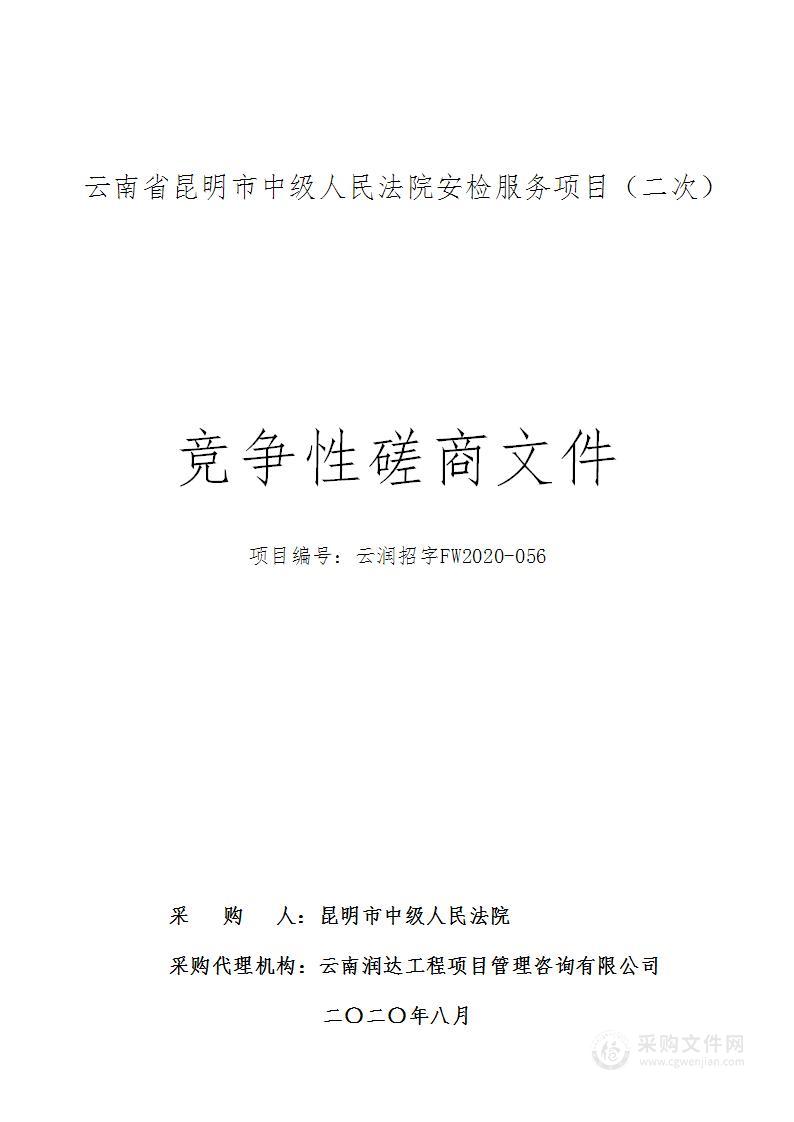 云南省昆明市中级人民法院安检服务项目（二次）

竞争性磋商文件

项目编号：云润招字FW2020-056

采　购　人：昆明市中级人民法院

采购代理机构：云南润达工程项目管理咨询有限公司

二〇二〇年八月

采购文件网
www.cgwenjian.com